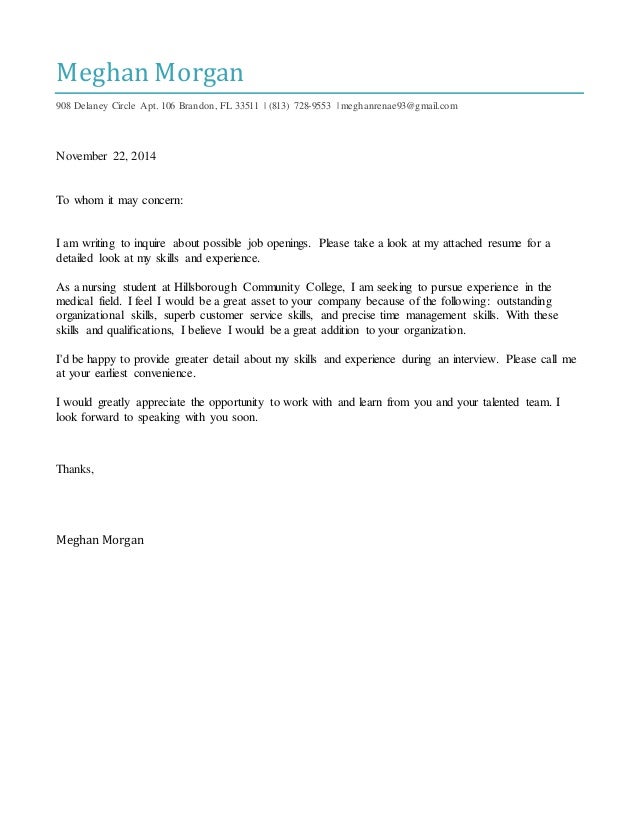 Meghan Morgan

908 Delaney Circle Apt. 106 Brandon, FL 33511 | (813) 728-9553 | meghanrenae93@gmail.com

November 22, 2014

To whom it may concern:

I am writing to inquire about possible job openings. Please take a look at my attached resume for a detailed look at my skills and experience.

As a nursing student at Hillsborough Community College, I am seeking to pursue experience in the medical field. I feel I would be a great asset to your company because of the following: outstanding organizational skills, superb customer service skills, and precise time management skills. With these skills and qualifications, I believe I would be a great addition to your organization.

I'd be happy to provide greater detail about my skills and experience during an interview. Please call me at your earliest convenience.

I would greatly appreciate the opportunity to work with and learn from you and your talented team. I look forward to speaking with you soon.

Thanks,

Meghan Morgan